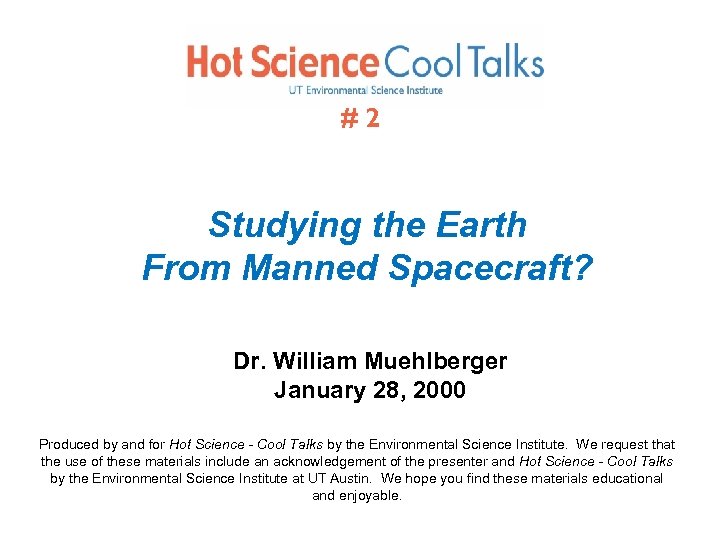 Hot Science Cool Talks
UT Environmental Science Institute
# 2

Studying the Earth
From Manned Spacecraft?

Dr. William Muehlberger
January 28, 2000

Produced by and for Hot Science - Cool Talks by the Environmental Science Institute. We request that the use of these materials include an acknowledgement of the presenter and Hot Science - Cool Talks by the Environmental Science Institute at UT Austin. We hope you find these materials educational and enjoyable.